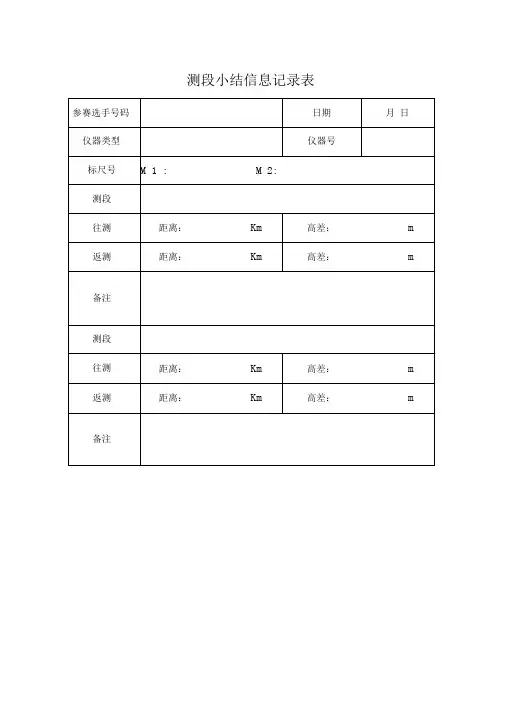 测段小结信息记录表

| 参赛选手号码 | | 日期 | 月 日 |
|---|---|---|---|
| 仪器类型 | | 仪器号 | |
| 标尺号 | M 1 : M 2: | | |
| 测段 | | | |
| 往测 | 距离： Km | 高差： m | |
| 返测 | 距离： Km | 高差： m | |
| 备注 | | | |
| 测段 | | | |
| 往测 | 距离： Km | 高差： m | |
| 返测 | 距离： Km | 高差： m | |
| 备注 | | | |